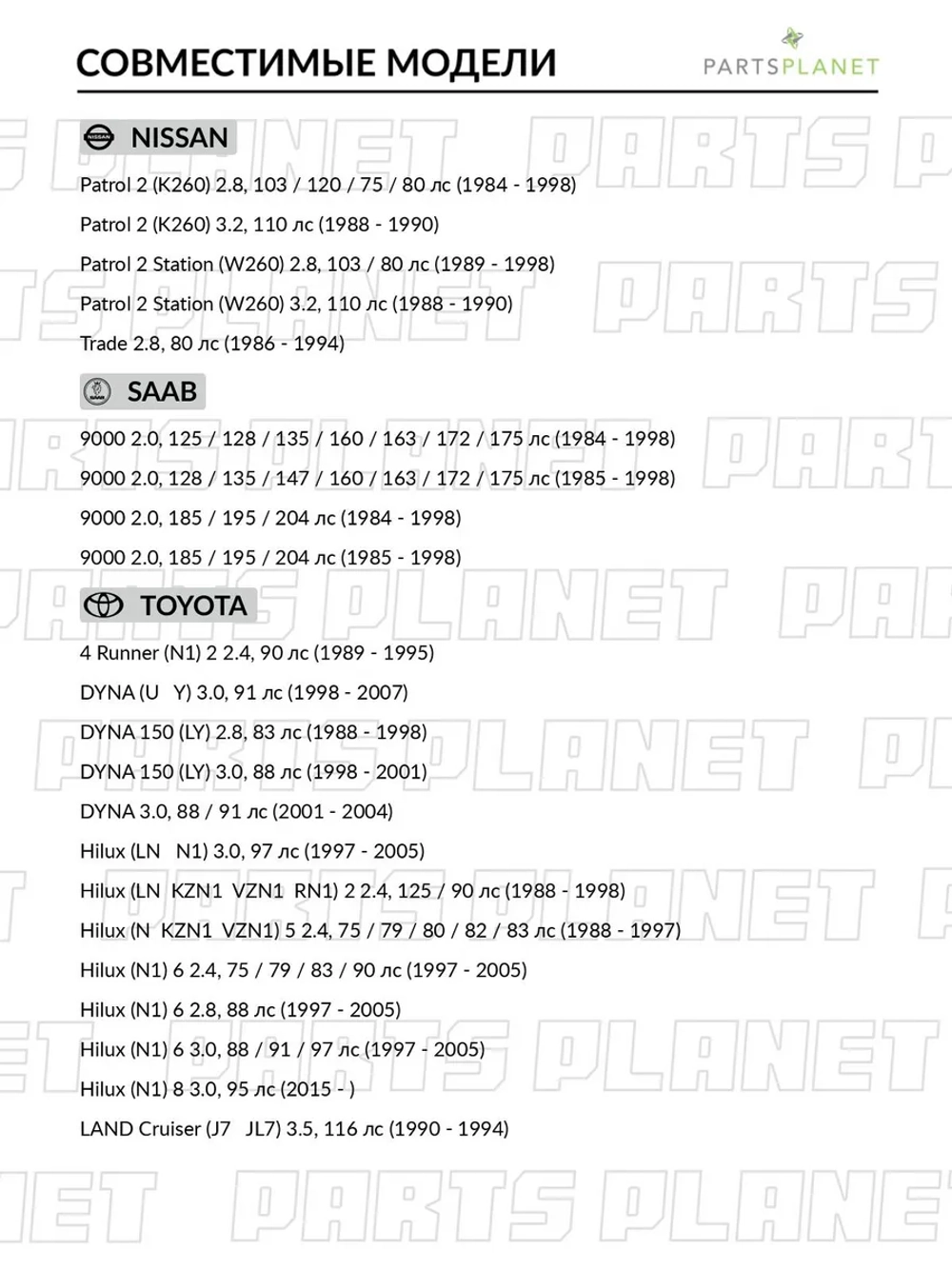 СОВМЕСТИМЫЕ МОДЕЛИ

PARTSPLANET

NISSAN

Patrol 2 (K260) 2.8, 103 / 120 / 75 / 80 лс (1984 - 1998)

Patrol 2 (K260) 3.2, 110 лс (1988 - 1990)

Patrol 2 Station (W260) 2.8, 103 / 80 лс (1989 - 1998)

Patrol 2 Station (W260) 3.2, 110 лс (1988 - 1990)

Trade 2.8, 80 лс (1986 - 1994)

SAAB

9000 2.0, 125 / 128 / 135 / 160 / 163 / 172 / 175 лс (1984 - 1998)

9000 2.0, 128 / 135 / 147 / 160 / 163 / 172 / 175 лс (1985 - 1998)

9000 2.0, 185 / 195 / 204 лс (1984 - 1998)

9000 2.0, 185 / 195 / 204 лс (1985 - 1998)

TOYOTA

4 Runner (N1) 2 2.4, 90 лс (1989 - 1995)

DYNA (U Y) 3.0, 91 лс (1998 - 2007)

DYNA 150 (LY) 2.8, 83 лс (1988 - 1998)

DYNA 150 (LY) 3.0, 88 лс (1998 - 2001)

DYNA 3.0, 88 / 91 лс (2001 - 2004)

Hilux (LN N1) 3.0, 97 лс (1997 - 2005)

Hilux (LN KZN1 VZN1 RN1) 2 2.4, 125 / 90 лс (1988 - 1998)

Hilux (N KZN1 VZN1) 5 2.4, 75 / 79 / 80 / 82 / 83 лс (1988 - 1997)

Hilux (N1) 6 2.4, 75 / 79 / 83 / 90 лс (1997 - 2005)

Hilux (N1) 6 2.8, 88 лс (1997 - 2005)

Hilux (N1) 6 3.0, 88 / 91 / 97 лс (1997 - 2005)

Hilux (N1) 8 3.0, 95 лс (2015 - )

LAND Cruiser (J7 JL7) 3.5, 116 лс (1990 - 1994)

PARTS PLANET